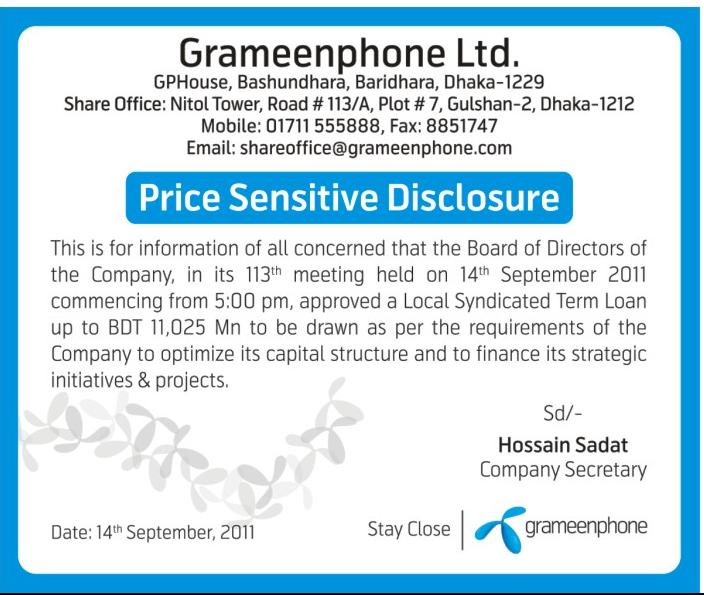 Grameenphone Ltd.
GPHouse, Bashundhara, Baridhara, Dhaka-1229
Share Office: Nitol Tower, Road # 113/A, Plot # 7, Gulshan-2, Dhaka-1212
Mobile: 01711 555888, Fax: 8851747
Email: shareoffice@grameenphone.com

Price Sensitive Disclosure

This is for information of all concerned that the Board of Directors of the Company, in its 113$^{th}$ meeting held on 14$^{th}$ September 2011 commencing from 5:00 pm, approved a Local Syndicated Term Loan up to BDT 11,025 Mn to be drawn as per the requirements of the Company to optimize its capital structure and to finance its strategic initiatives & projects.

Sd/-
Hossain Sadat
Company Secretary

Date: 14$^{th}$ September, 2011

Stay Close grameenphone